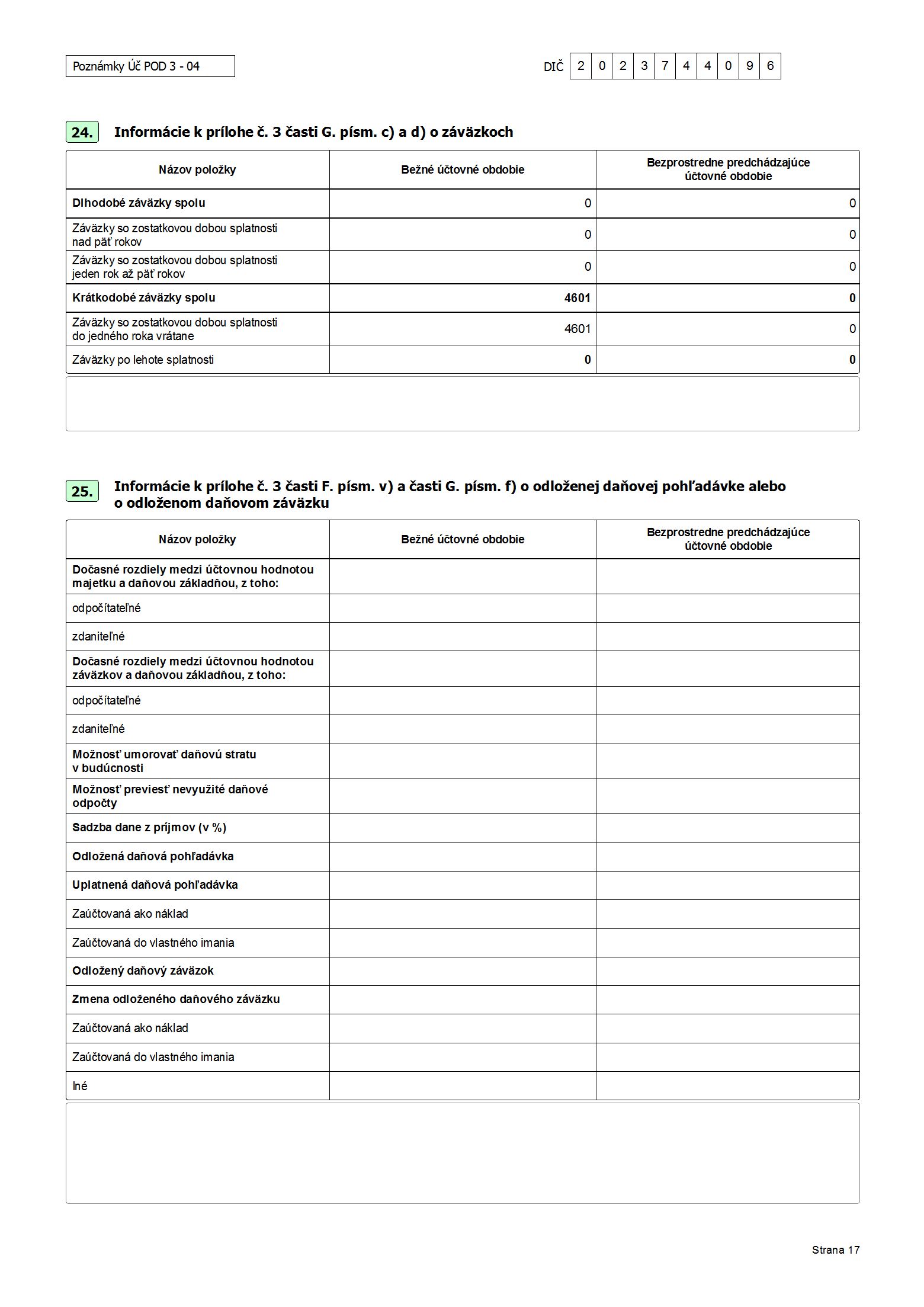 Poznámky Úč POD 3 - 04

DIČ 2 0 2 3 7 4 4 0 9 6

24. Informácie k prílohe č. 3 časti G. písm. c) a d) o záväzkoch

| Názov položky | Bežné účtovné obdobie | Bezprostredne predchádzajúce účtovné obdobie |
|---|---|---|
| Dlhodobé záväzky spolu | 0 | 0 |
| Záväzky so zostatkovou dobou splatnosti nad päť rokov | 0 | 0 |
| Záväzky so zostatkovou dobou splatnosti jeden rok až päť rokov | 0 | 0 |
| Krátkodobé záväzky spolu | 4601 | 0 |
| Záväzky so zostatkovou dobou splatnosti do jedného roka vrátane | 4601 | 0 |
| Záväzky po lehote splatnosti | 0 | 0 |

25. Informácie k prílohe č. 3 časti F. písm. v) a časti G. písm. f) o odloženej daňovej pohľadávke alebo o odloženom daňovom záväzku

| Názov položky | Bežné účtovné obdobie | Bezprostredne predchádzajúce účtovné obdobie |
|---|---|---|
| Dočasné rozdiely medzi účtovnou hodnotou majetku a daňovou základňou, z toho: | | |
| odpočítateľné | | |
| zdaniteľné | | |
| Dočasné rozdiely medzi účtovnou hodnotou záväzkov a daňovou základňou, z toho: | | |
| odpočítateľné | | |
| zdaniteľné | | |
| Možnosť umorovať daňovú stratu v budúcnosti | | |
| Možnosť previesť nevyužité daňové odpočty | | |
| Sadzba dane z príjmov (v %) | | |
| Odložená daňová pohľadávka | | |
| Uplatnená daňová pohľadávka | | |
| Zaúčtovaná ako náklad | | |
| Zaúčtovaná do vlastného imania | | |
| Odložený daňový záväzok | | |
| Zmena odloženého daňového záväzku | | |
| Zaúčtovaná ako náklad | | |
| Zaúčtovaná do vlastného imania | | |
| Iné | | |

Strana 17